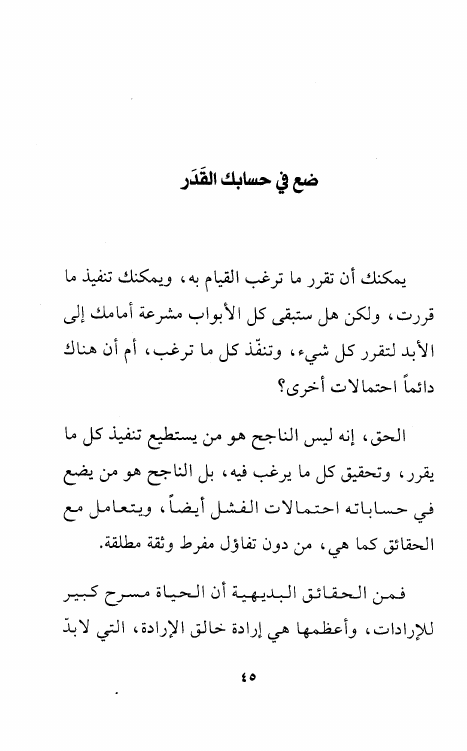 ضع في حسابك القَدَر

يمكنك أن تقرر ما ترغب القيام به، ويمكنك تنفيذ ما قررت، ولكن هل ستبقى كل الأبواب مشرعة أمامك إلى الأبد لتقرر كل شيء، وتنفّذ كل ما ترغب، أم أن هناك دائماً احتمالات أخرى؟

الحق، إنه ليس الناجح هو من يستطيع تنفيذ كل ما يقرر، وتحقيق كل ما يرغب فيه، بل الناجح هو من يضع في حساباته احتمالات الفشل أيضاً، ويتعامل مع الحقائق كما هي، من دون تفاؤل مفرط وثقة مطلقة.

فمن الحقائق البديهية أن الحياة مسرح كبير للإرادات، وأعظمها هي إرادة خالق الإرادة، التي لابدّ

٤٥